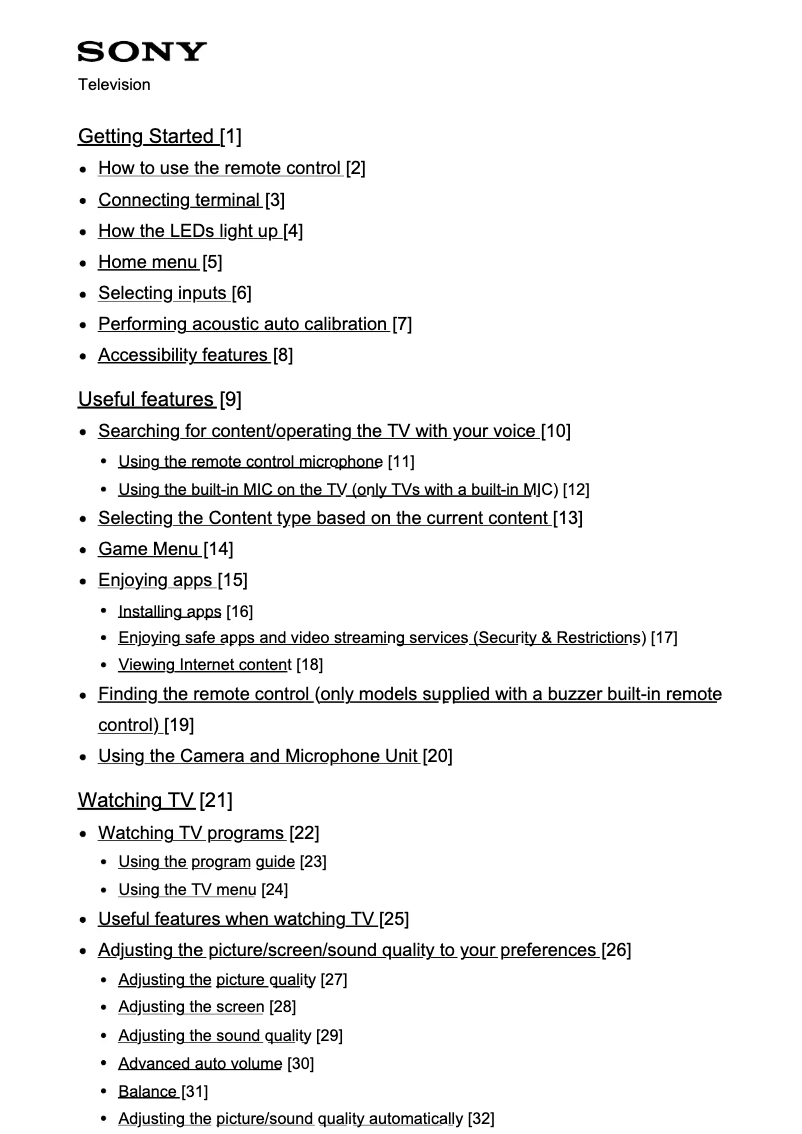 SONY
Television

Getting Started [1]

- How to use the remote control [2]
- Connecting terminal [3]
- How the LEDs light up [4]
- Home menu [5]
- Selecting inputs [6]
- Performing acoustic auto calibration [7]
- Accessibility features [8]

Useful features [9]

- Searching for content/operating the TV with your voice [10]
  - Using the remote control microphone [11]
  - Using the built-in MIC on the TV (only TVs with a built-in MIC) [12]
- Selecting the Content type based on the current content [13]
- Game Menu [14]
- Enjoying apps [15]
  - Installing apps [16]
  - Enjoying safe apps and video streaming services (Security & Restrictions) [17]
  - Viewing Internet content [18]
- Finding the remote control (only models supplied with a buzzer built-in remote control) [19]
- Using the Camera and Microphone Unit [20]

Watching TV [21]

- Watching TV programs [22]
  - Using the program guide [23]
  - Using the TV menu [24]
- Useful features when watching TV [25]
- Adjusting the picture/screen/sound quality to your preferences [26]
  - Adjusting the picture quality [27]
  - Adjusting the screen [28]
  - Adjusting the sound quality [29]
  - Advanced auto volume [30]
  - Balance [31]
  - Adjusting the picture/sound quality automatically [32]